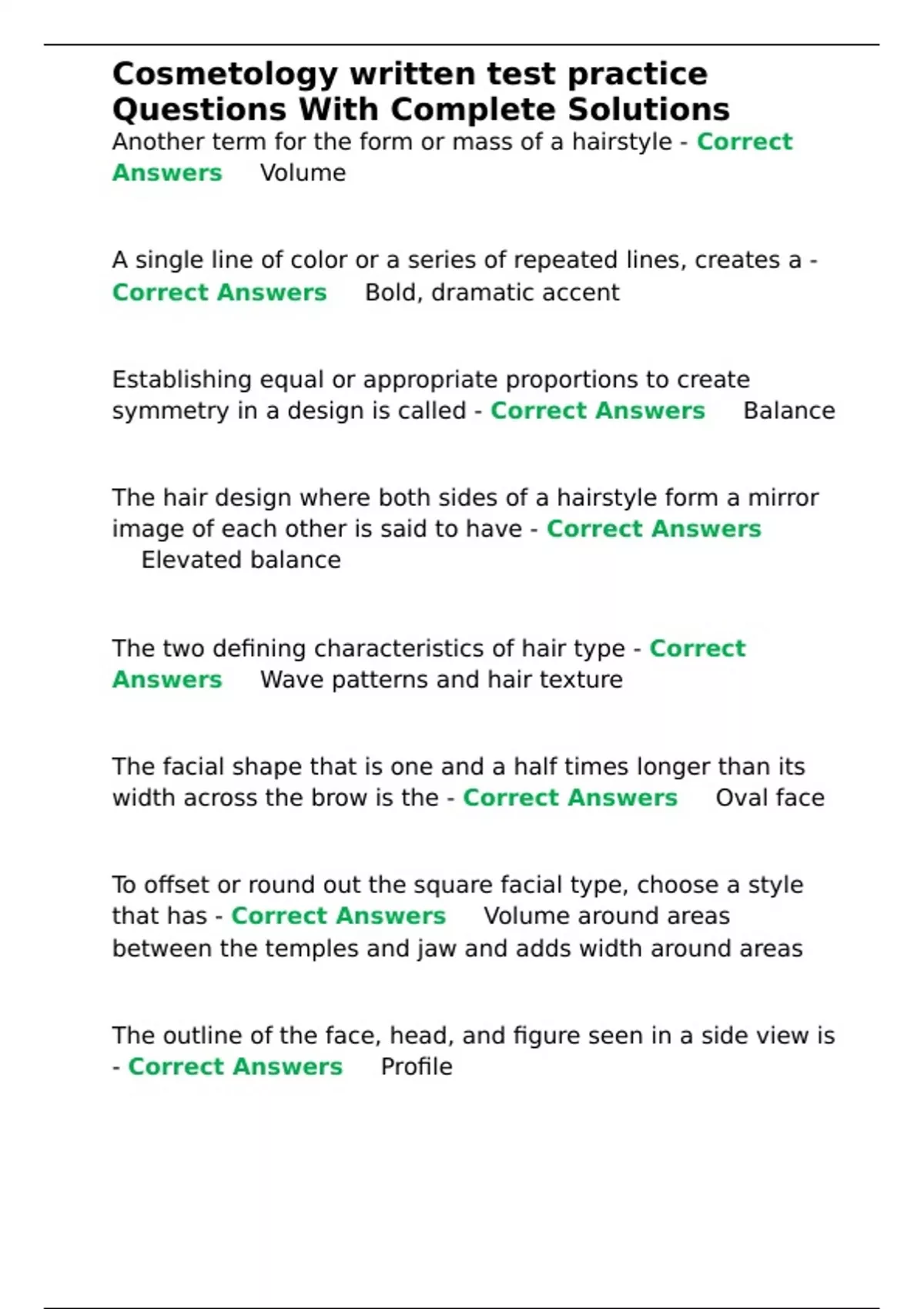 Cosmetology written test practice Questions With Complete Solutions

Another term for the form or mass of a hairstyle - Correct Answers Volume

A single line of color or a series of repeated lines, creates a - Correct Answers Bold, dramatic accent

Establishing equal or appropriate proportions to create symmetry in a design is called - Correct Answers Balance

The hair design where both sides of a hairstyle form a mirror image of each other is said to have - Correct Answers Elevated balance

The two defining characteristics of hair type - Correct Answers Wave patterns and hair texture

The facial shape that is one and a half times longer than its width across the brow is the - Correct Answers Oval face

To offset or round out the square facial type, choose a style that has - Correct Answers Volume around areas between the temples and jaw and adds width around areas

The outline of the face, head, and figure seen in a side view is - Correct Answers Profile